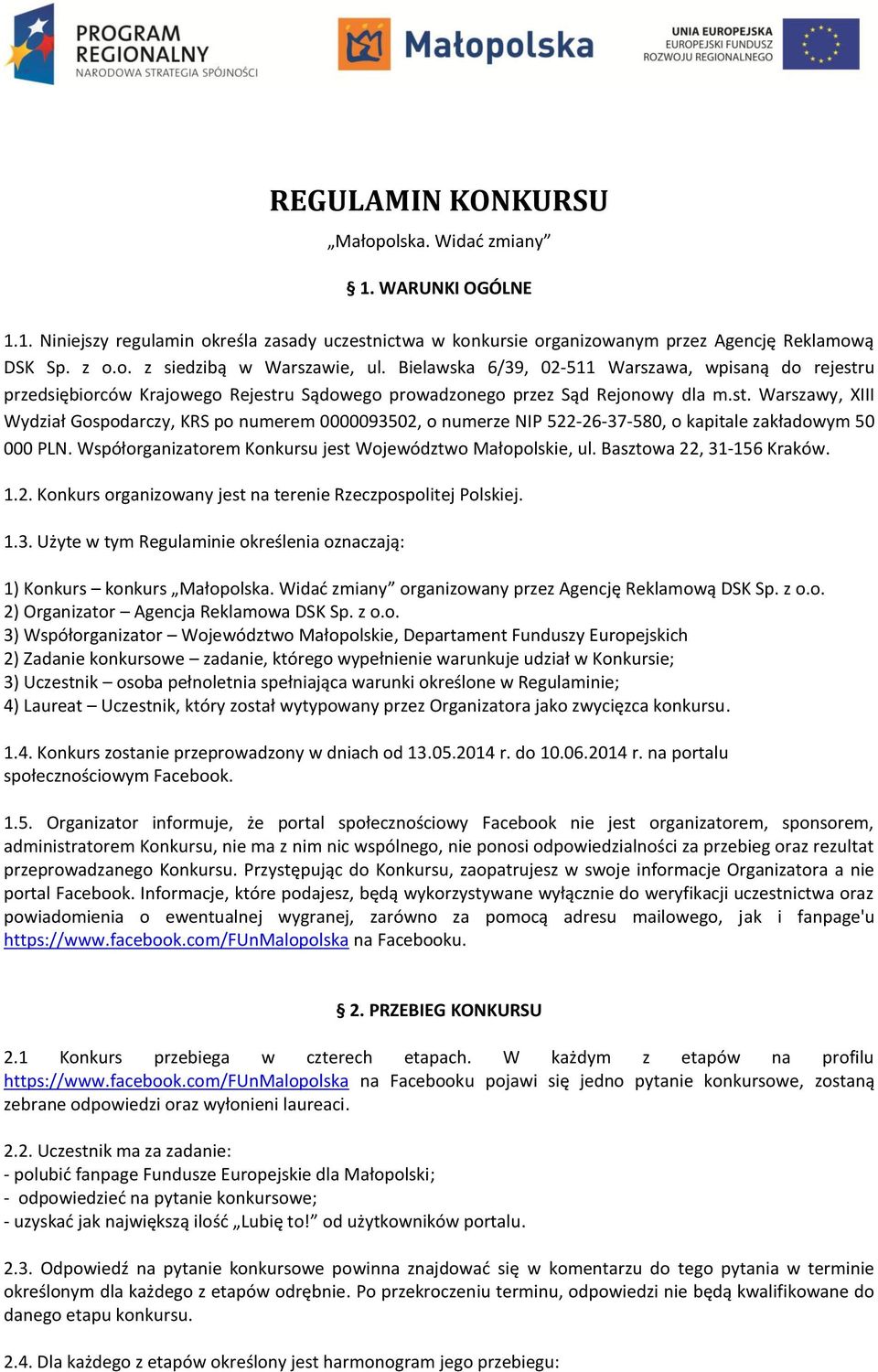 PROGRAM REGIONALNY NARODOWA STRATEGIA SPÓJNOŚCI

Małopolska

UNIA EUROPEJSKA EUROPEJSKI FUNDUSZ ROZWOJU REGIONALNEGO

REGULAMIN KONKURSU

„Małopolska. Widać zmiany”

§ 1. WARUNKI OGÓLNE

1.1. Niniejszy regulamin określa zasady uczestnictwa w konkursie organizowanym przez Agencję Reklamową DSK Sp. z o.o. z siedzibą w Warszawie, ul. Bielawska 6/39, 02-511 Warszawa, wpisaną do rejestru przedsiębiorców Krajowego Rejestru Sądowego prowadzonego przez Sąd Rejonowy dla m.st. Warszawy, XIII Wydział Gospodarczy, KRS po numerem 0000093502, o numerze NIP 522-26-37-580, o kapitale zakładowym 50 000 PLN. Współorganizatorem Konkursu jest Województwo Małopolskie, ul. Basztowa 22, 31-156 Kraków.

1.2. Konkurs organizowany jest na terenie Rzeczpospolitej Polskiej.

1.3. Użyte w tym Regulaminie określenia oznaczają:

1) Konkurs – konkurs „Małopolska. Widać zmiany” organizowany przez Agencję Reklamową DSK Sp. z o.o.
2) Organizator – Agencja Reklamowa DSK Sp. z o.o.
3) Współorganizator – Województwo Małopolskie, Departament Funduszy Europejskich
2) Zadanie konkursowe – zadanie, którego wypełnienie warunkuje udział w Konkursie;
3) Uczestnik – osoba pełnoletnia spełniająca warunki określone w Regulaminie;
4) Laureat – Uczestnik, który został wytypowany przez Organizatora jako zwycięzca konkursu.

1.4. Konkurs zostanie przeprowadzony w dniach od 13.05.2014 r. do 10.06.2014 r. na portalu społecznościowym Facebook.

1.5. Organizator informuje, że portal społecznościowy Facebook nie jest organizatorem, sponsorem, administratorem Konkursu, nie ma z nim nic wspólnego, nie ponosi odpowiedzialności za przebieg oraz rezultat przeprowadzanego Konkursu. Przystępując do Konkursu, zaopatrujesz w swoje informacje Organizatora a nie portal Facebook. Informacje, które podajesz, będą wykorzystywane wyłącznie do weryfikacji uczestnictwa oraz powiadomienia o ewentualnej wygranej, zarówno za pomocą adresu mailowego, jak i fanpage'u https://www.facebook.com/FUnMalopolska na Facebooku.

§ 2. PRZEBIEG KONKURSU

2.1 Konkurs przebiega w czterech etapach. W każdym z etapów na profilu https://www.facebook.com/FUnMalopolska na Facebooku pojawi się jedno pytanie konkursowe, zostaną zebrane odpowiedzi oraz wyłonieni laureaci.

2.2. Uczestnik ma za zadanie:
- polubić fanpage Fundusze Europejskie dla Małopolski;
- odpowiedzieć na pytanie konkursowe;
- uzyskać jak największą ilość „Lubię to!” od użytkowników portalu.

2.3. Odpowiedź na pytanie konkursowe powinna znajdować się w komentarzu do tego pytania w terminie określonym dla każdego z etapów odrębnie. Po przekroczeniu terminu, odpowiedzi nie będą kwalifikowane do danego etapu konkursu.

2.4. Dla każdego z etapów określony jest harmonogram jego przebiegu: